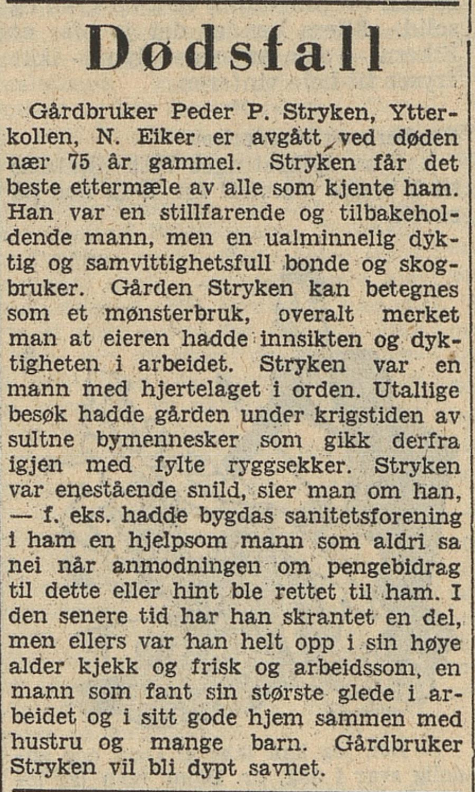 Dødsfall

Gårdbruker Peder P. Stryken, Ytterkollen, N. Eiker er avgått ved døden nær 75 år gammel. Stryken får det beste ettermæle av alle som kjente ham. Han var en stillfarende og tilbakeholdende mann, men en ualminnelig dyktig og samvittighetsfull bonde og skogbruker. Gården Stryken kan betegnes som et mønsterbruk, overalt merket man at eieren hadde innsikten og dyktigheten i arbeidet. Stryken var en mann med hjertelaget i orden. Utallige besøk hadde gården under krigstiden av sultne bymennesker som gikk derfra igjen med fylte ryggsekker. Stryken var enestående snild, sier man om han, — f. eks. hadde bygdas sanitetsforening i ham en hjelpsom mann som aldri sa nei når anmodningen om pengebidrag til dette eller hint ble rettet til ham. I den senere tid har han skrantet en del, men ellers var han helt opp i sin høye alder kjekk og frisk og arbeidssom, en mann som fant sin største glede i arbeidet og i sitt gode hjem sammen med hustru og mange barn. Gårdbruker Stryken vil bli dypt savnet.